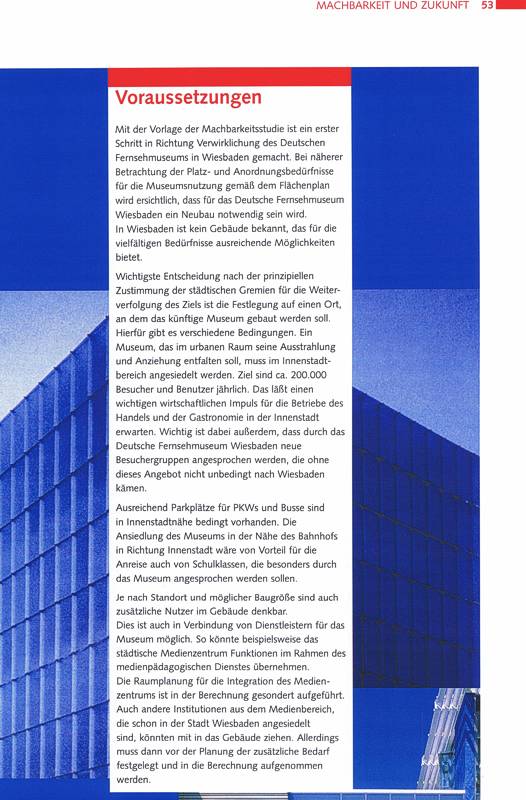 MACHBARKEIT UND ZUKUNFT 53

Voraussetzungen

Mit der Vorlage der Machbarkeitsstudie ist ein erster Schritt in Richtung Verwirklichung des Deutschen Fernsehmuseums in Wiesbaden gemacht. Bei näherer Betrachtung der Platz- und Anordnungsbedürfnisse für die Museumsnutzung gemäß dem Flächenplan wird ersichtlich, dass für das Deutsche Fernsehmuseum Wiesbaden ein Neubau notwendig sein wird.
In Wiesbaden ist kein Gebäude bekannt, das für die vielfältigen Bedürfnisse ausreichende Möglichkeiten bietet.

Wichtigste Entscheidung nach der prinzipiellen Zustimmung der städtischen Gremien für die Weiterverfolgung des Ziels ist die Festlegung auf einen Ort, an dem das künftige Museum gebaut werden soll. Hierfür gibt es verschiedene Bedingungen. Ein Museum, das im urbanen Raum seine Ausstrahlung und Anziehung entfalten soll, muss im Innenstadtbereich angesiedelt werden. Ziel sind ca. 200.000 Besucher und Benutzer jährlich. Das läßt einen wichtigen wirtschaftlichen Impuls für die Betriebe des Handels und der Gastronomie in der Innenstadt erwarten. Wichtig ist dabei außerdem, dass durch das Deutsche Fernsehmuseum Wiesbaden neue Besuchergruppen angesprochen werden, die ohne dieses Angebot nicht unbedingt nach Wiesbaden kämen.

Ausreichend Parkplätze für PKWs und Busse sind in Innenstadtnähe bedingt vorhanden. Die Ansiedlung des Museums in der Nähe des Bahnhofs in Richtung Innenstadt wäre von Vorteil für die Anreise auch von Schulklassen, die besonders durch das Museum angesprochen werden sollen.

Je nach Standort und möglicher Baugröße sind auch zusätzliche Nutzer im Gebäude denkbar.
Dies ist auch in Verbindung von Dienstleistern für das Museum möglich. So könnte beispielsweise das städtische Medienzentrum Funktionen im Rahmen des medienpädagogischen Dienstes übernehmen.
Die Raumplanung für die Integration des Medienzentrums ist in der Berechnung gesondert aufgeführt.
Auch andere Institutionen aus dem Medienbereich, die schon in der Stadt Wiesbaden angesiedelt sind, könnten mit in das Gebäude ziehen. Allerdings muss dann vor der Planung der zusätzliche Bedarf festgelegt und in die Berechnung aufgenommen werden.